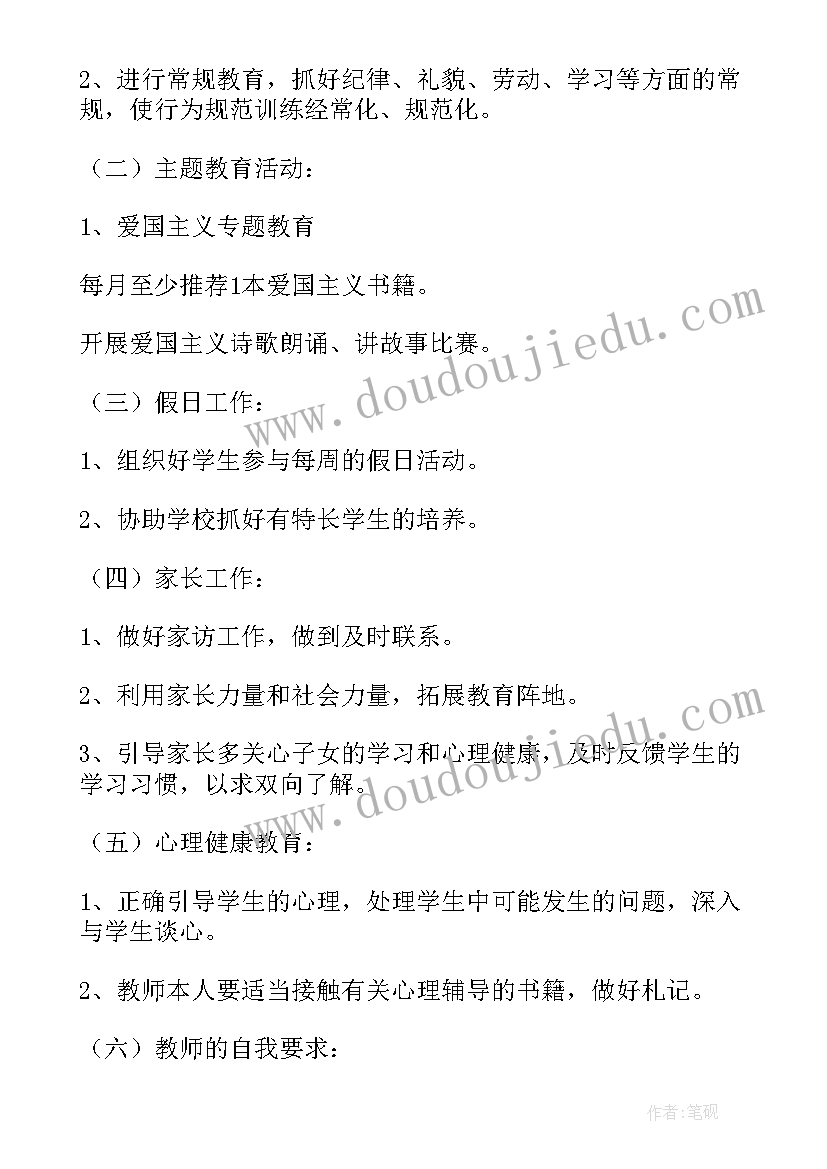 2、进行常规教育，抓好纪律、礼貌、劳动、学习等方面的常规，使行为规范训练经常化、规范化。

（二）主题教育活动：

1、爱国主义专题教育

每月至少推荐1本爱国主义书籍。

开展爱国主义诗歌朗诵、讲故事比赛。

（三）假日工作：

1、组织好学生参与每周的假日活动。

2、协助学校抓好有特长学生的培养。

（四）家长工作：

1、做好家访工作，做到及时联系。

2、利用家长力量和社会力量，拓展教育阵地。

3、引导家长多关心子女的学习和心理健康，及时反馈学生的学习习惯，以求双向了解。

（五）心理健康教育：

1、正确引导学生的心理，处理学生中可能发生的问题，深入与学生谈心。

2、教师本人要适当接触有关心理辅导的书籍，做好札记。

（六）教师的自我要求：

www.doudoujiedu.com

www.doudoujiedu.com

作者:笔砚